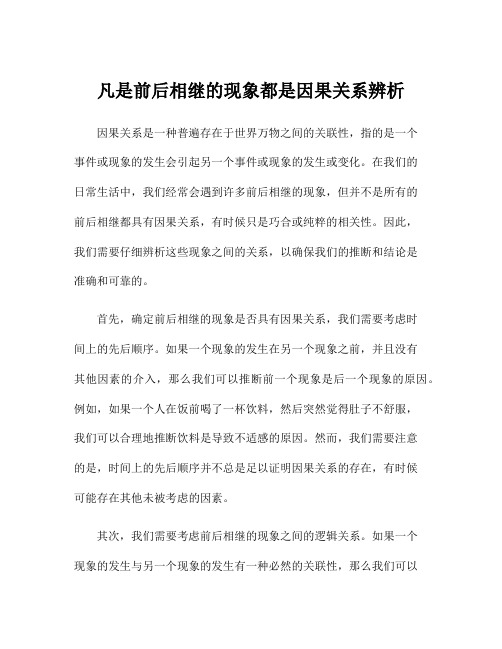 凡是前后相继的现象都是因果关系辨析

因果关系是一种普遍存在于世界万物之间的关联性，指的是一个事件或现象的发生会引起另一个事件或现象的发生或变化。在我们的日常生活中，我们经常会遇到许多前后相继的现象，但并不是所有的前后相继都具有因果关系，有时候只是巧合或纯粹的相关性。因此，我们需要仔细辨析这些现象之间的关系，以确保我们的推断和结论是准确和可靠的。

首先，确定前后相继的现象是否具有因果关系，我们需要考虑时间上的先后顺序。如果一个现象的发生在另一个现象之前，并且没有其他因素的介入，那么我们可以推断前一个现象是后一个现象的原因。例如，如果一个人在饭前喝了一杯饮料，然后突然觉得肚子不舒服，我们可以合理地推断饮料是导致不适感的原因。然而，我们需要注意的是，时间上的先后顺序并不总是足以证明因果关系的存在，有时候可能存在其他未被考虑的因素。

其次，我们需要考虑前后相继的现象之间的逻辑关系。如果一个现象的发生与另一个现象的发生有一种必然的关联性，那么我们可以